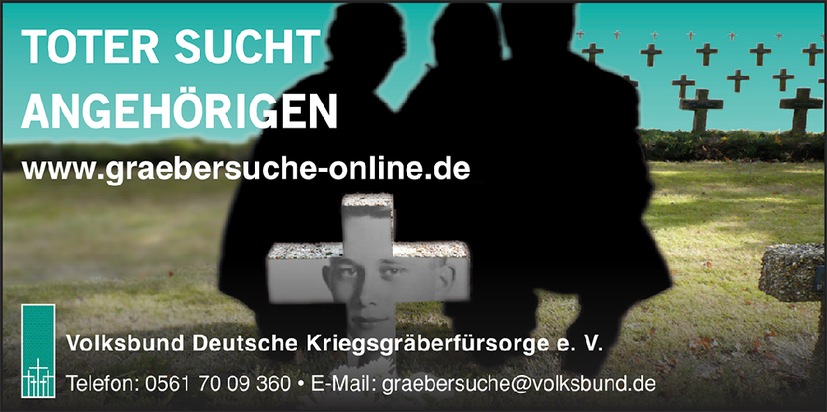 TOTER SUCHT ANGEHÖRIGEN

www.graebersuche-online.de

Volksbund Deutsche Kriegsgräberfürsorge e. V.

Telefon: 0561 70 09 360 • E-Mail: graebersuche@volksbund.de